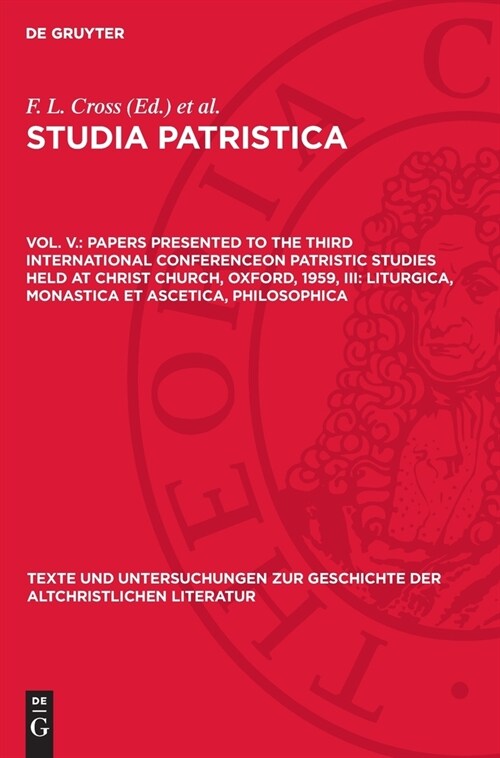 DE GRUYTER

F. L. Cross (Ed.) et al.
STUDIA PATRISTICA

VOL. V.: PAPERS PRESENTED TO THE THIRD INTERNATIONAL CONFERENCEON PATRISTIC STUDIES HELD AT CHRIST CHURCH, OXFORD, 1959, III: LITURGICA, MONASTICA ET ASCETICA, PHILOSOPHICA

TEXTE UND UNTERSUCHUNGEN ZUR GESCHICHTE DER ALTCHRISTLICHEN LITERATUR

DE
G